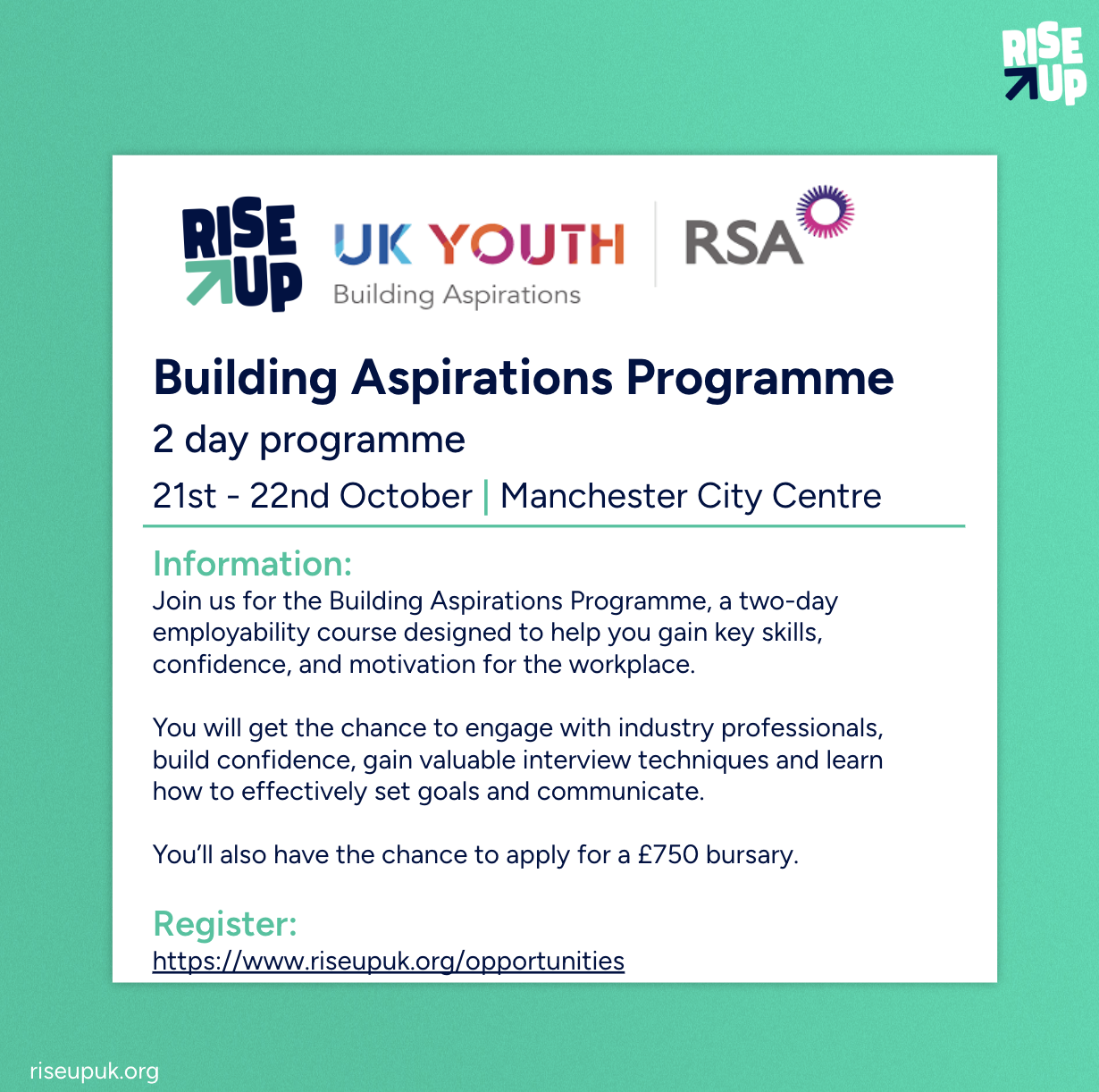 RISE UP

RISE UP

UK YOUTH
Building Aspirations

RSA

Building Aspirations Programme

2 day programme

21st - 22nd October | Manchester City Centre

Information:
Join us for the Building Aspirations Programme, a two-day employability course designed to help you gain key skills, confidence, and motivation for the workplace.

You will get the chance to engage with industry professionals, build confidence, gain valuable interview techniques and learn how to effectively set goals and communicate.

You'll also have the chance to apply for a £750 bursary.

Register:
https://www.riseupuk.org/opportunities

riseupuk.org